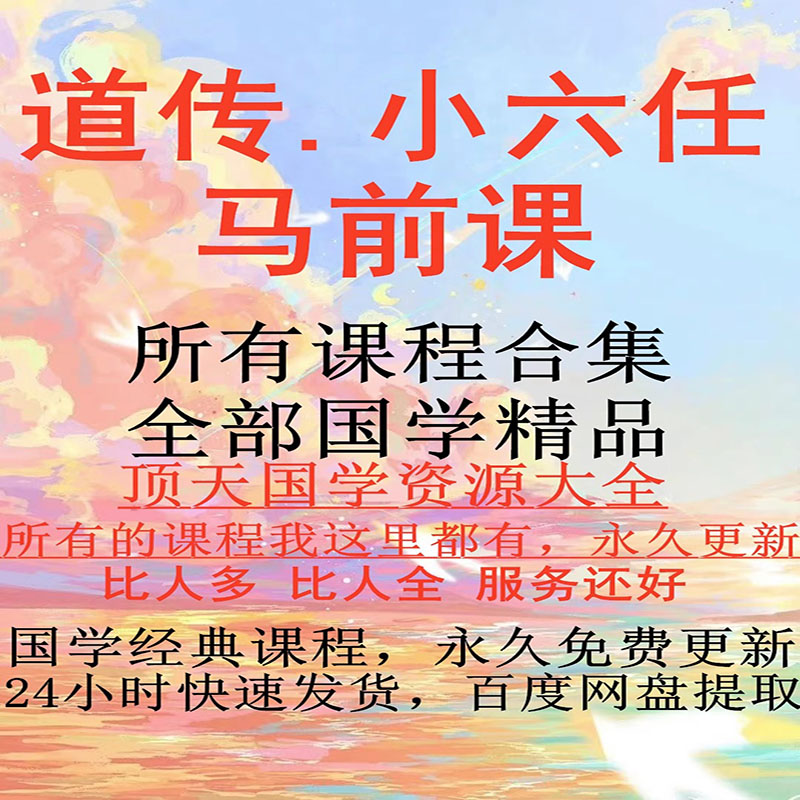 道传.小六任
马前课

所有课程合集
全部国学精品
顶天国学资源大全
所有的课程我这里都有，永久更新
比人多 比人全 服务还好

国学经典课程，永久免费更新
24小时快速发货，百度网盘提取